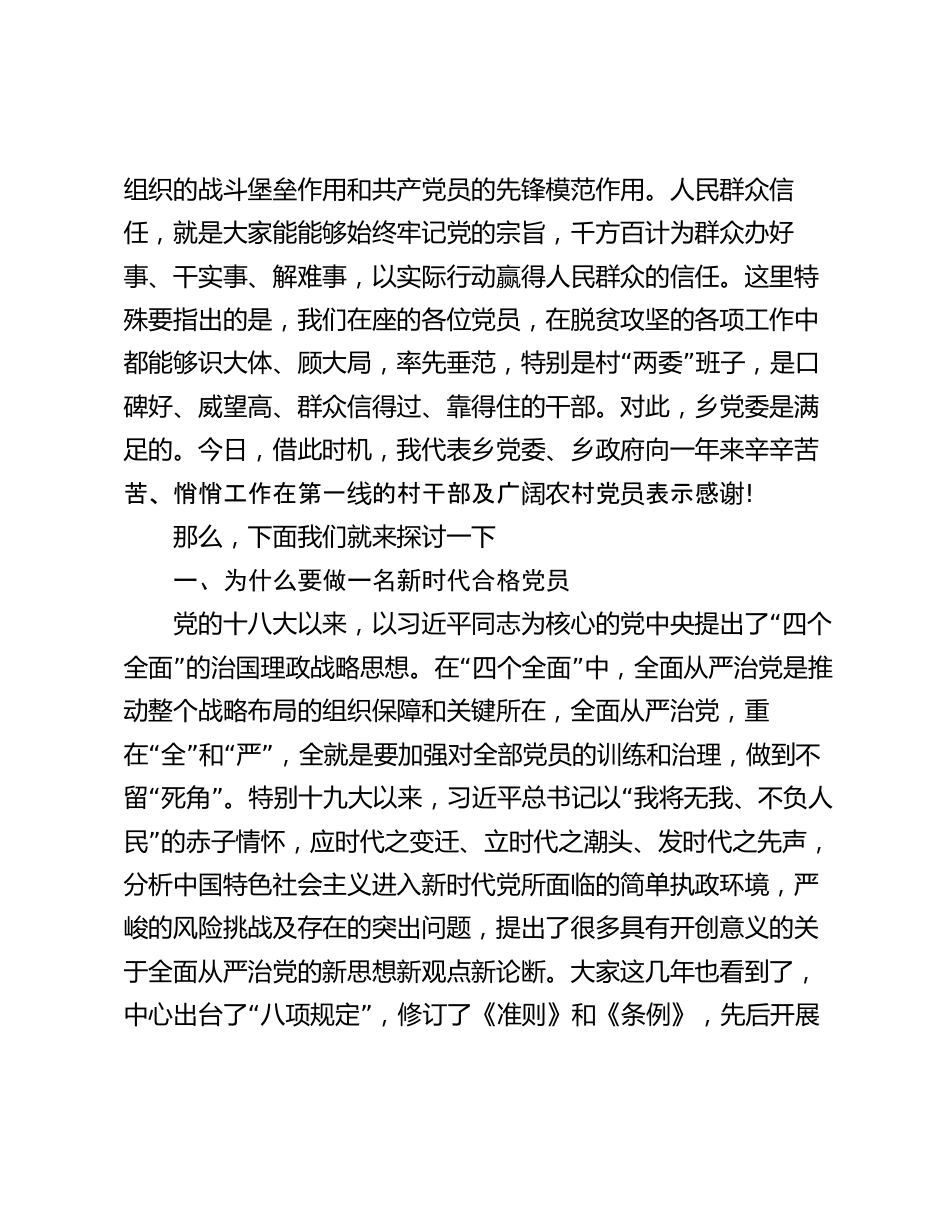 组织的战斗堡垒作用和共产党员的先锋模范作用。人民群众信任，就是大家能能够始终牢记党的宗旨，千方百计为群众办好事、干实事、解难事，以实际行动赢得人民群众的信任。这里特殊要指出的是，我们在座的各位党员，在脱贫攻坚的各项工作中都能够识大体、顾大局，率先垂范，特别是村“两委”班子，是口碑好、威望高、群众信得过、靠得住的干部。对此，乡党委是满足的。今日，借此时机，我代表乡党委、乡政府向一年来辛辛苦苦、悄悄工作在第一线的村干部及广阔农村党员表示感谢!

那么，下面我们就来探讨一下

一、为什么要做一名新时代合格党员

党的十八大以来，以习近平同志为核心的党中央提出了“四个全面”的治国理政战略思想。在“四个全面”中，全面从严治党是推动整个战略布局的组织保障和关键所在，全面从严治党，重在“全”和“严”，全就是要加强对全部党员的训练和治理，做到不留“死角”。特别十九大以来，习近平总书记以“我将无我、不负人民”的赤子情怀，应时代之变迁、立时代之潮头、发时代之先声，分析中国特色社会主义进入新时代党所面临的简单执政环境，严峻的风险挑战及存在的突出问题，提出了很多具有开创意义的关于全面从严治党的新思想新观点新论断。大家这几年也看到了，中心出台了“八项规定”，修订了《准则》和《条例》，先后开展